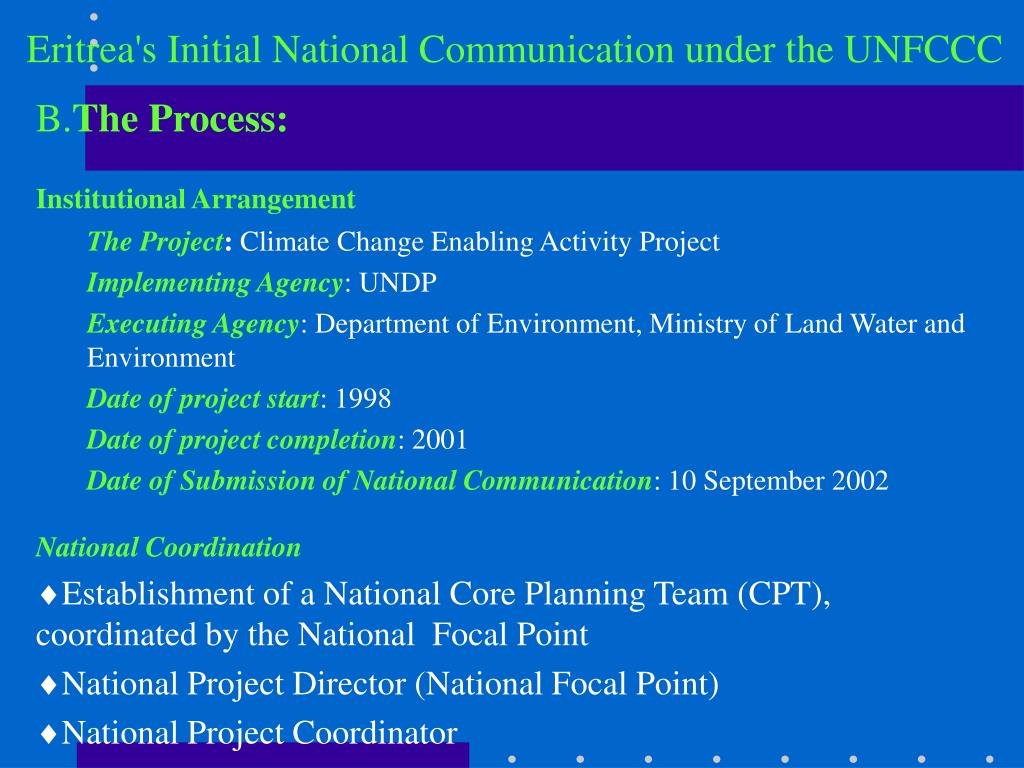 Eritrea's Initial National Communication under the UNFCCC

B.The Process:

Institutional Arrangement

The Project: Climate Change Enabling Activity Project

Implementing Agency: UNDP

Executing Agency: Department of Environment, Ministry of Land Water and Environment

Date of project start: 1998

Date of project completion: 2001

Date of Submission of National Communication: 10 September 2002

National Coordination

♦Establishment of a National Core Planning Team (CPT), coordinated by the National Focal Point

♦National Project Director (National Focal Point)

♦National Project Coordinator